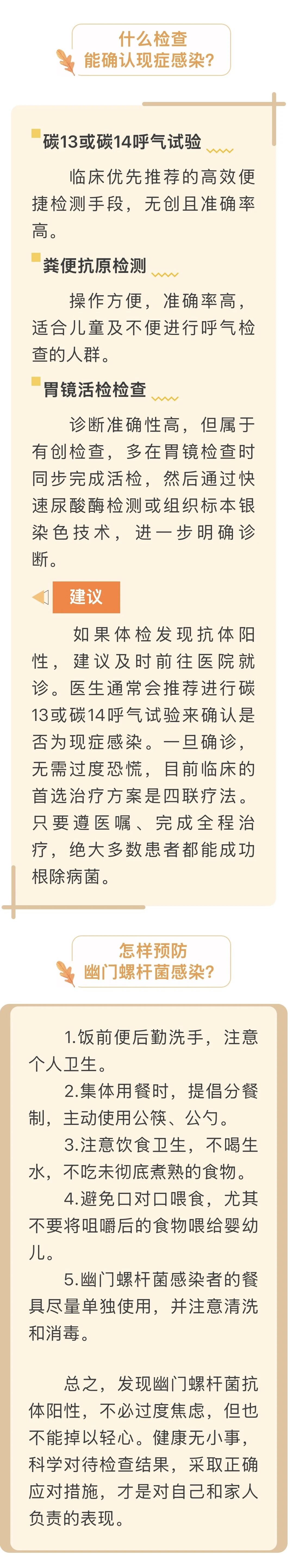 什么检查
能确认现症感染?

碳13或碳14呼气试验

临床优先推荐的高效便捷检测手段，无创且准确率高。

粪便抗原检测

操作方便，准确率高，适合儿童及不便进行呼气检查的人群。

胃镜活检检查

诊断准确性高，但属于有创检查，多在胃镜检查时同步完成活检，然后通过快速尿酸酶检测或组织标本银染色技术，进一步明确诊断。

建议

如果体检发现抗体阳性，建议及时前往医院就诊。医生通常会推荐进行碳13或碳14呼气试验来确认是否为现症感染。一旦确诊，无需过度恐慌，目前临床的首选治疗方案是四联疗法。只要遵医嘱、完成全程治疗，绝大多数患者都能成功根除病菌。

怎样预防
幽门螺杆菌感染?

1.饭前便后勤洗手，注意个人卫生。

2.集体用餐时，提倡分餐制，主动使用公筷、公勺。

3.注意饮食卫生，不喝生水，不吃未彻底煮熟的食物。

4.避免口对口喂食，尤其不要将咀嚼后的食物喂给婴幼儿。

5.幽门螺杆菌感染者的餐具尽量单独使用，并注意清洗和消毒。

总之，发现幽门螺杆菌抗体阳性，不必过度焦虑，但也不能掉以轻心。健康无小事，科学对待检查结果，采取正确应对措施，才是对自己和家人负责的表现。